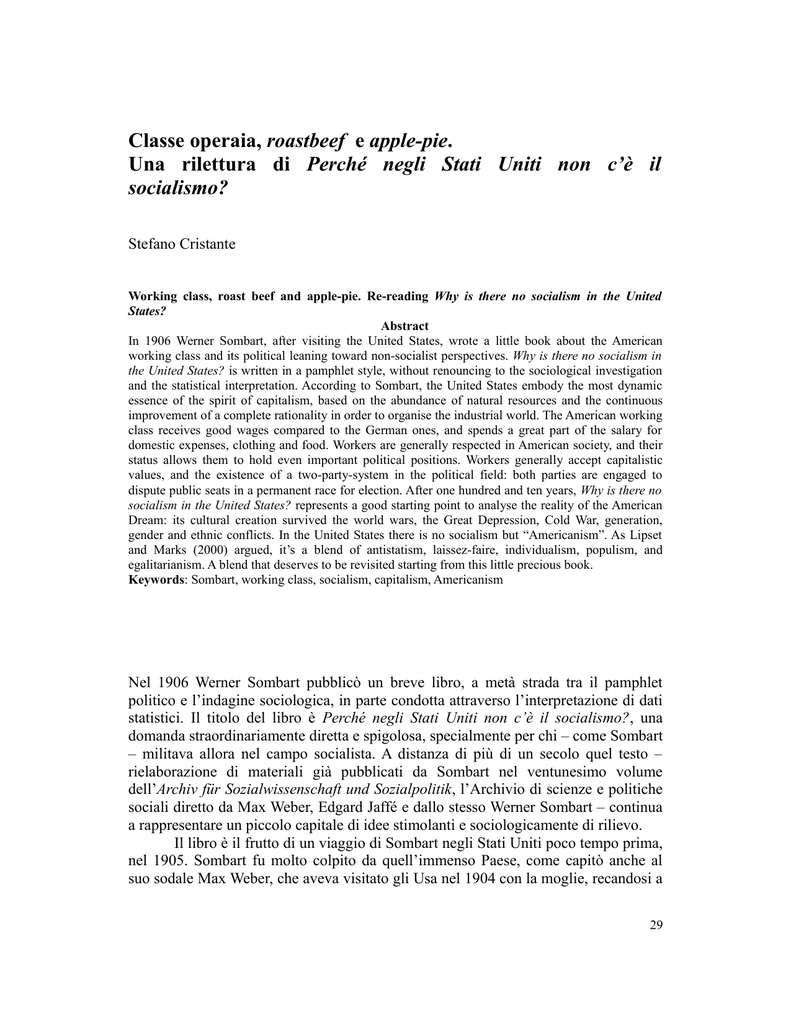 Classe operaia, roastbeef e apple-pie.
Una rilettura di Perché negli Stati Uniti non c'è il socialismo?

Stefano Cristante

Working class, roast beef and apple-pie. Re-reading Why is there no socialism in the United States?

Abstract

In 1906 Werner Sombart, after visiting the United States, wrote a little book about the American working class and its political leaning toward non-socialist perspectives. Why is there no socialism in the United States? is written in a pamphlet style, without renouncing to the sociological investigation and the statistical interpretation. According to Sombart, the United States embody the most dynamic essence of the spirit of capitalism, based on the abundance of natural resources and the continuous improvement of a complete rationality in order to organise the industrial world. The American working class receives good wages compared to the German ones, and spends a great part of the salary for domestic expenses, clothing and food. Workers are generally respected in American society, and their status allows them to hold even important political positions. Workers generally accept capitalistic values, and the existence of a two-party-system in the political field: both parties are engaged to dispute public seats in a permanent race for election. After one hundred and ten years, Why is there no socialism in the United States? represents a good starting point to analyse the reality of the American Dream: its cultural creation survived the world wars, the Great Depression, Cold War, generation, gender and ethnic conflicts. In the United States there is no socialism but "Americanism". As Lipset and Marks (2000) argued, it's a blend of antistatism, laissez-faire, individualism, populism, and egalitarianism. A blend that deserves to be revisited starting from this little precious book.
Keywords: Sombart, working class, socialism, capitalism, Americanism

Nel 1906 Werner Sombart pubblicò un breve libro, a metà strada tra il pamphlet politico e l'indagine sociologica, in parte condotta attraverso l'interpretazione di dati statistici. Il titolo del libro è Perché negli Stati Uniti non c'è il socialismo?, una domanda straordinariamente diretta e spigolosa, specialmente per chi – come Sombart – militava allora nel campo socialista. A distanza di più di un secolo quel testo – rielaborazione di materiali già pubblicati da Sombart nel ventunesimo volume dell'Archiv für Sozialwissenschaft und Sozialpolitik, l'Archivio di scienze e politiche sociali diretto da Max Weber, Edgard Jaffé e dallo stesso Werner Sombart – continua a rappresentare un piccolo capitale di idee stimolanti e sociologicamente di rilievo.

Il libro è il frutto di un viaggio di Sombart negli Stati Uniti poco tempo prima, nel 1905. Sombart fu molto colpito da quell'immenso Paese, come capitò anche al suo sodale Max Weber, che aveva visitato gli Usa nel 1904 con la moglie, recandosi a

29